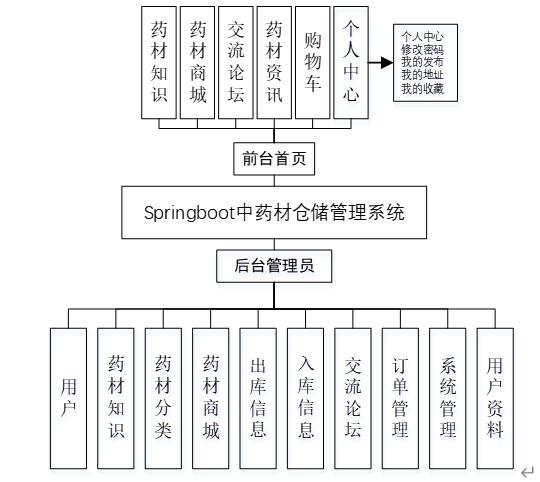 药材知识

药材商城

交流论坛

药材资讯

购物车

个人中心

个人中心
修改密码
我的发布
我的地址
我的收藏

前台首页

Springboot中药材仓储管理系统

后台管理员

用户

药材知识

药材分类

药材商城

出库信息

入库信息

交流论坛

订单管理

系统管理

用户资料